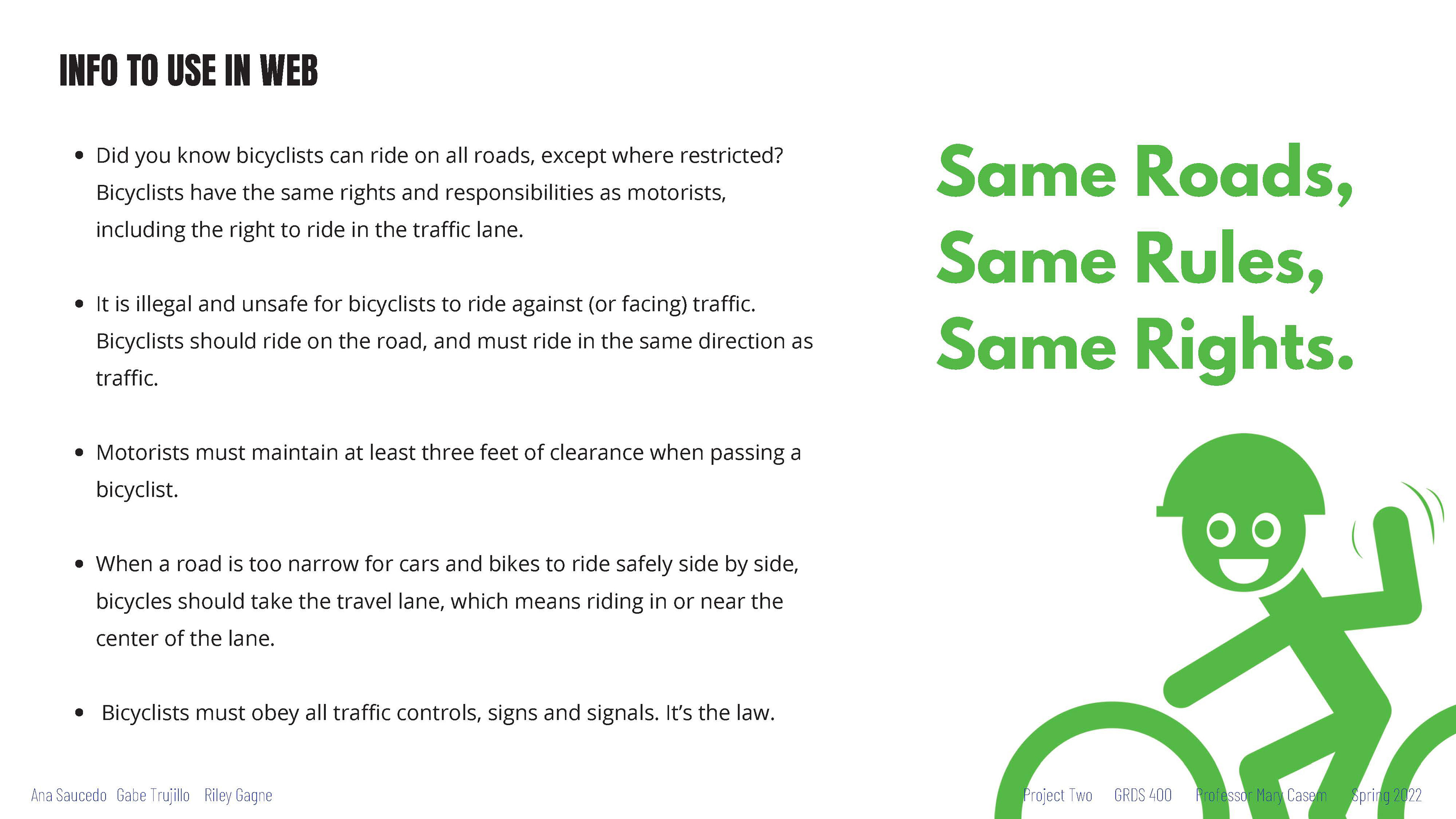 INFO TO USE IN WEB

• Did you know bicyclists can ride on all roads, except where restricted? Bicyclists have the same rights and responsibilities as motorists, including the right to ride in the traffic lane.

• It is illegal and unsafe for bicyclists to ride against (or facing) traffic. Bicyclists should ride on the road, and must ride in the same direction as traffic.

• Motorists must maintain at least three feet of clearance when passing a bicyclist.

• When a road is too narrow for cars and bikes to ride safely side by side, bicycles should take the travel lane, which means riding in or near the center of the lane.

• Bicyclists must obey all traffic controls, signs and signals. It's the law.

Same Roads, Same Rules, Same Rights.

Ana Saucedo Gabe Trujillo Riley Gagne

Project Two GRDS 400 Professor Mary Casem Spring 2022